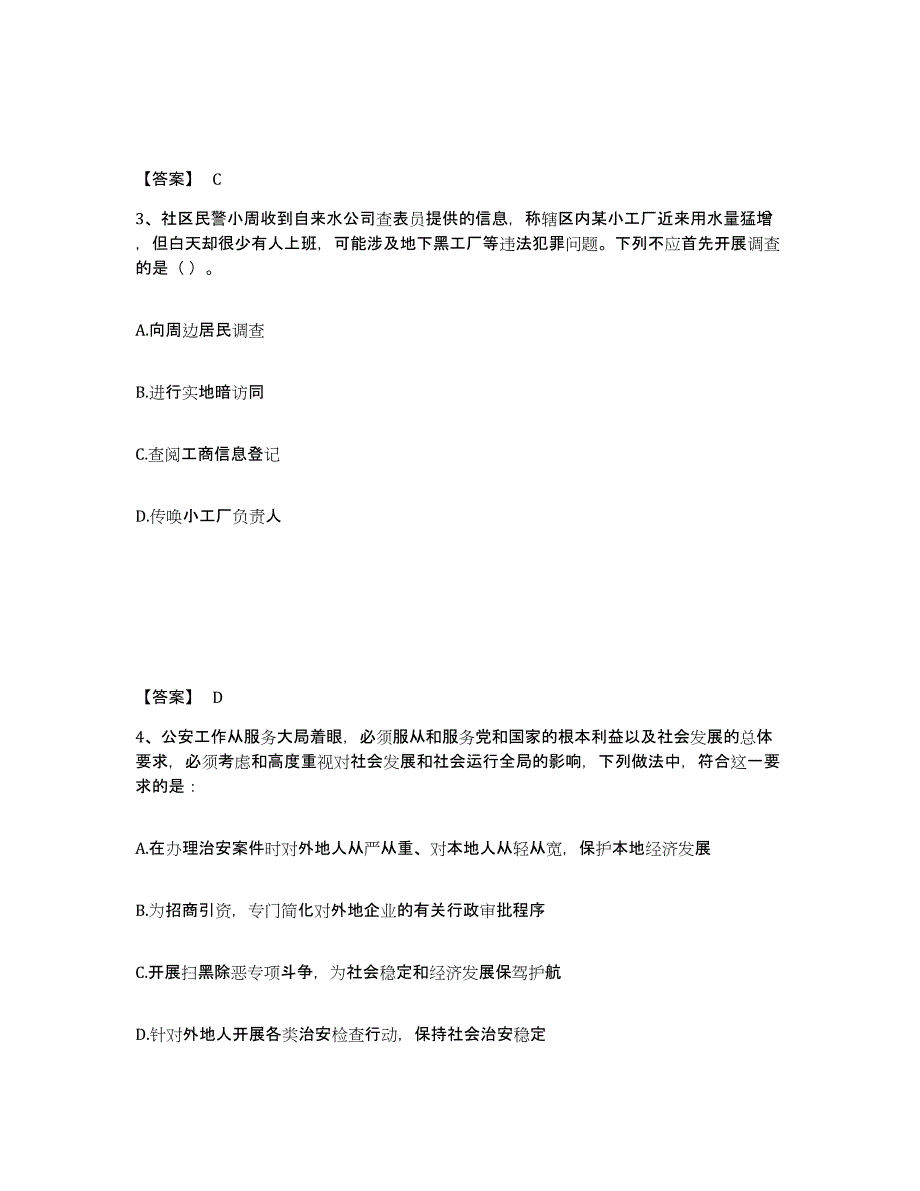 【答案】 C

3、社区民警小周收到自来水公司查表员提供的信息，称辖区内某小工厂近来用水量猛增，但白天却很少有人上班，可能涉及地下黑工厂等违法犯罪问题。下列不应首先开展调查的是（ ）。

A.向周边居民调查

B.进行实地暗访同

C.查阅工商信息登记

D.传唤小工厂负责人

【答案】 D

4、公安工作从服务大局着眼，必须服从和服务党和国家的根本利益以及社会发展的总体要求，必须考虑和高度重视对社会发展和社会运行全局的影响，下列做法中，符合这一要求的是：

A.在办理治安案件时对外地人从严从重、对本地人从轻从宽，保护本地经济发展

B.为招商引资，专门简化对外地企业的有关行政审批程序

C.开展扫黑除恶专项斗争，为社会稳定和经济发展保驾护航

D.针对外地人开展各类治安检查行动，保持社会治安稳定